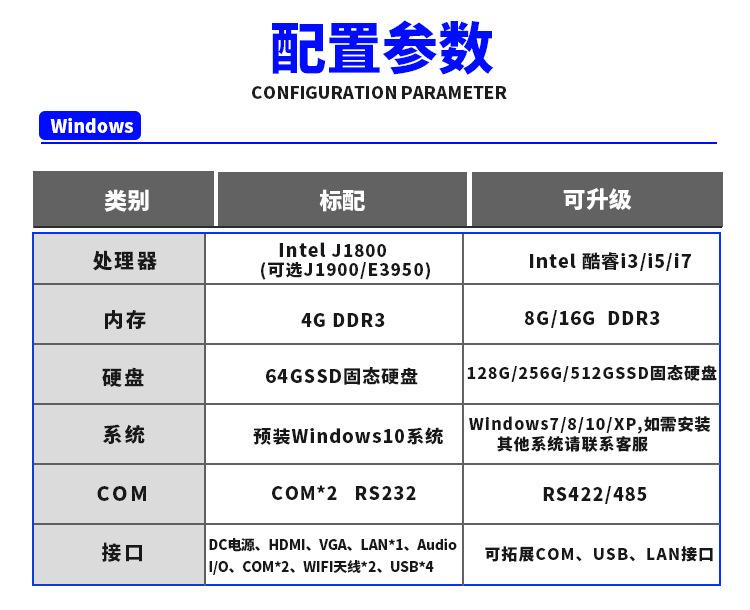 配置参数
CONFIGURATION PARAMETER

Windows

| 类别 | 标配 | 可升级 |
|---|---|---|
| 处理器 | Intel J1800 (可选J1900/E3950) | Intel 酷睿i3/i5/i7 |
| 内存 | 4G DDR3 | 8G/16G DDR3 |
| 硬盘 | 64GSSD固态硬盘 | 128G/256G/512GSSD固态硬盘 |
| 系统 | 预装Windows10系统 | Windows7/8/10/XP,如需安装其他系统请联系客服 |
| COM | COM*2 RS232 | RS422/485 |
| 接口 | DC电源、HDMI、VGA、LAN*1、Audio I/O、COM*2、WIFI天线*2、USB*4 | 可拓展COM、USB、LAN接口 |